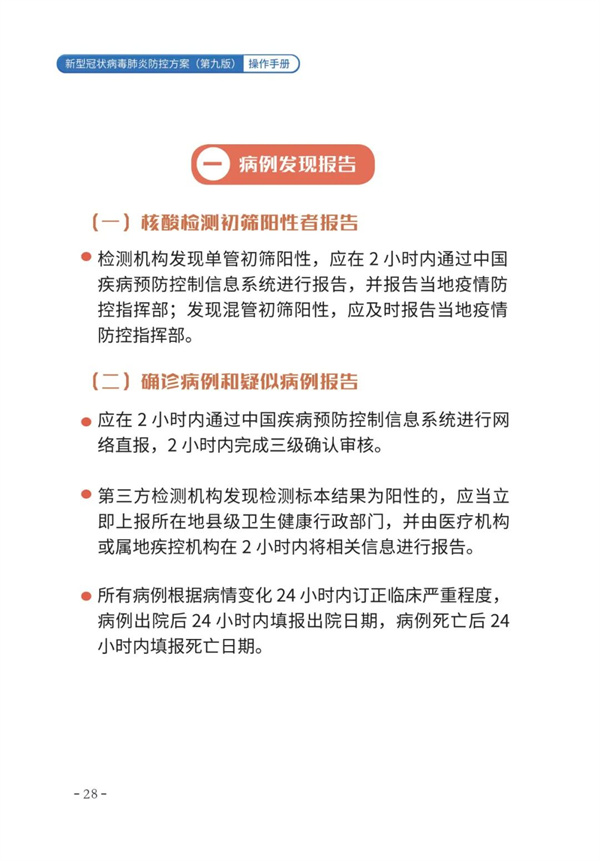 新型冠状病毒肺炎防控方案（第九版） 操作手册

一 病例发现报告

（一）核酸检测初筛阳性者报告

● 检测机构发现单管初筛阳性，应在 2 小时内通过中国疾病预防控制信息系统进行报告，并报告当地疫情防控指挥部；发现混管初筛阳性，应及时报告当地疫情防控指挥部。

（二）确诊病例和疑似病例报告

● 应在 2 小时内通过中国疾病预防控制信息系统进行网络直报，2 小时内完成三级确认审核。

● 第三方检测机构发现检测标本结果为阳性的，应当立即上报所在地县级卫生健康行政部门，并由医疗机构或属地疾控机构在 2 小时内将相关信息进行报告。

● 所有病例根据病情变化 24 小时内订正临床严重程度，病例出院后 24 小时内填报出院日期，病例死亡后 24 小时内填报死亡日期。

- 28 -